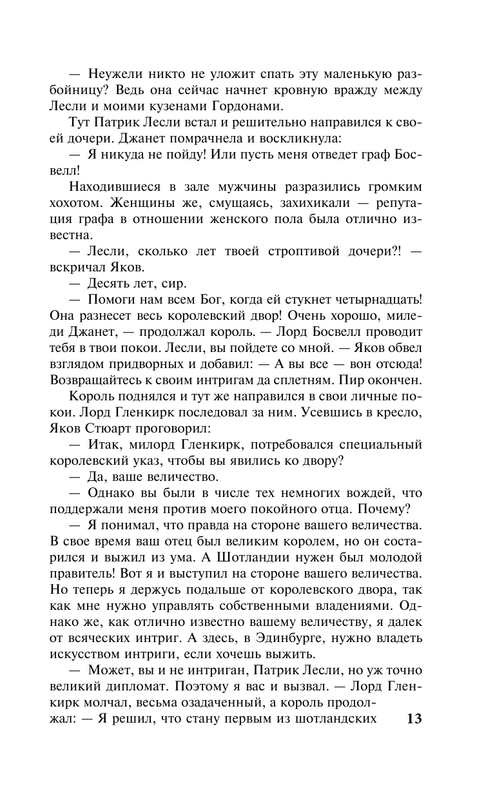 — Неужели никто не уложит спать эту маленькую разбойницу? Ведь она сейчас начнет кровную вражду между Лесли и моими кузенами Гордонами.

Тут Патрик Лесли встал и решительно направился к своей дочери. Джанет помрачнела и воскликнула:

— Я никуда не пойду! Или пусть меня отведет граф Босвелл!

Находившиеся в зале мужчины разразились громким хохотом. Женщины же, смущаясь, захихикали — репутация графа в отношении женского пола была отлично известна.

— Лесли, сколько лет твоей строптивой дочери?! — вскричал Яков.

— Десять лет, сир.

— Помоги нам всем Бог, когда ей стукнет четырнадцать! Она разнесет весь королевский двор! Очень хорошо, миледи Джанет, — продолжал король. — Лорд Босвелл проводит тебя в твои покои. Лесли, вы пойдете со мной. — Яков обвел взглядом придворных и добавил: — А вы все — вон отсюда! Возвращайтесь к своим интригам да сплетням. Пир окончен.

Король поднялся и тут же направился в свои личные покои. Лорд Гленкирк последовал за ним. Усевшись в кресло, Яков Стюарт проговорил:

— Итак, милорд Гленкирк, потребовался специальный королевский указ, чтобы вы явились ко двору?

— Да, ваше величество.

— Однако вы были в числе тех немногих вождей, что поддержали меня против моего покойного отца. Почему?

— Я понимал, что правда на стороне вашего величества. В свое время ваш отец был великим королем, но он состарился и выжил из ума. А Шотландии нужен был молодой правитель! Вот я и выступил на стороне вашего величества. Но теперь я держусь подальше от королевского двора, так как мне нужно управлять собственными владениями. Однако же, как отлично известно вашему величеству, я далек от всяческих интриг. А здесь, в Эдинбурге, нужно владеть искусством интриги, если хочешь выжить.

— Может, вы и не интриган, Патрик Лесли, но уж точно великий дипломат. Поэтому я вас и вызвал. — Лорд Гленкирк молчал, весьма озадаченный, а король продолжал: — Я решил, что стану первым из шотландских

13